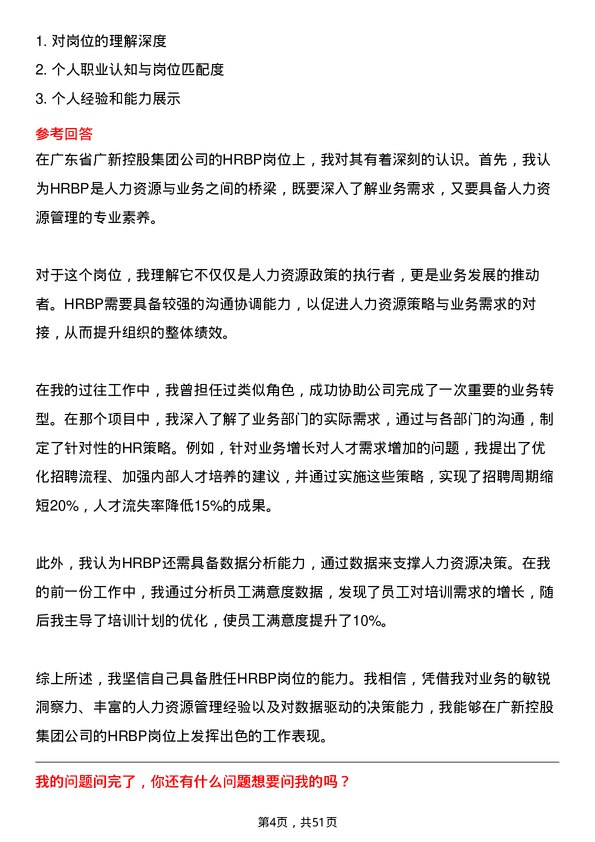 1. 对岗位的理解深度
2. 个人职业认知与岗位匹配度
3. 个人经验和能力展示

参考回答

在广东省广新控股集团公司的HRBP岗位上，我对其有着深刻的认识。首先，我认为HRBP是人力资源与业务之间的桥梁，既要深入了解业务需求，又要具备人力资源管理的专业素养。

对于这个岗位，我理解它不仅仅是人力资源政策的执行者，更是业务发展的推动者。HRBP需要具备较强的沟通协调能力，以促进人力资源策略与业务需求的对接，从而提升组织的整体绩效。

在我的过往工作中，我曾担任过类似角色，成功协助公司完成了一次重要的业务转型。在那个项目中，我深入了解了业务部门的实际需求，通过与各部门的沟通，制定了针对性的HR策略。例如，针对业务增长对人才需求增加的问题，我提出了优化招聘流程、加强内部人才培养的建议，并通过实施这些策略，实现了招聘周期缩短20%，人才流失率降低15%的成果。

此外，我认为HRBP还需具备数据分析能力，通过数据来支撑人力资源决策。在我的前一份工作中，我通过分析员工满意度数据，发现了员工对培训需求的增长，随后我主导了培训计划的优化，使员工满意度提升了10%。

综上所述，我坚信自己具备胜任HRBP岗位的能力。我相信，凭借我对业务的敏锐洞察力、丰富的人力资源管理经验以及对数据驱动的决策能力，我能够在广新控股集团公司的HRBP岗位上发挥出色的工作表现。

我的问题问完了，你还有什么问题想要问我的吗？

第4页，共51页